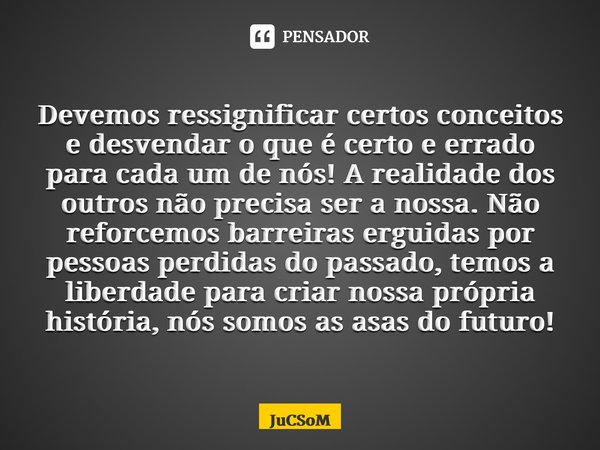 PENSADOR

Devemos ressignificar certos conceitos e desvendar o que é certo e errado para cada um de nós! A realidade dos outros não precisa ser a nossa. Não reforcemos barreiras erguidas por pessoas perdidas do passado, temos a liberdade para criar nossa própria história, nós somos as asas do futuro!

JuCSoM